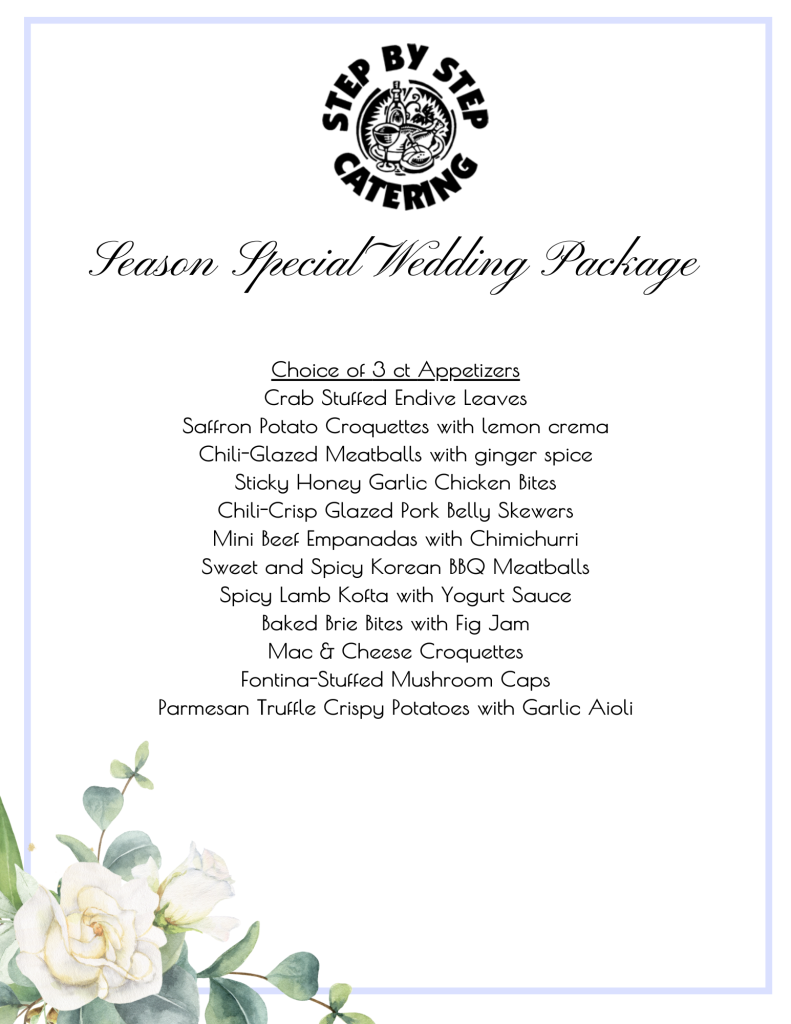 STEP BY STEP
CATERING

Season Special Wedding Package

Choice of 3 ct Appetizers
Crab Stuffed Endive Leaves
Saffron Potato Croquettes with lemon crema
Chili-Glazed Meatballs with ginger spice
Sticky Honey Garlic Chicken Bites
Chili-Crisp Glazed Pork Belly Skewers
Mini Beef Empanadas with Chimichurri
Sweet and Spicy Korean BBQ Meatballs
Spicy Lamb Kofta with Yogurt Sauce
Baked Brie Bites with Fig Jam
Mac & Cheese Croquettes
Fontina-Stuffed Mushroom Caps
Parmesan Truffle Crispy Potatoes with Garlic Aioli